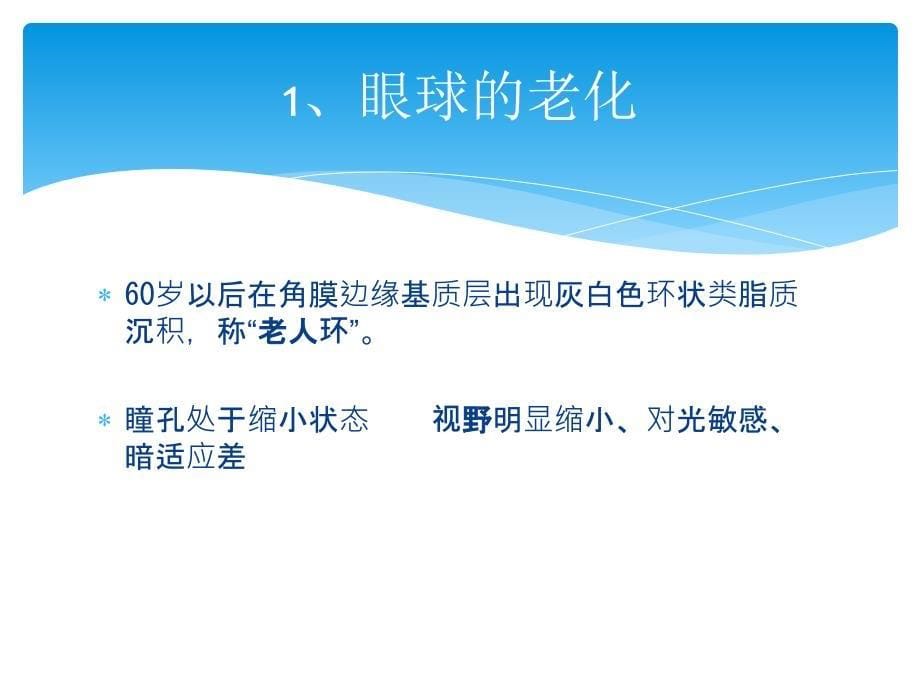 1、眼球的老化

* 60岁以后在角膜边缘基质层出现灰白色环状类脂质沉积，称“老人环”。

* 瞳孔处于缩小状态　　视野明显缩小、对光敏感、暗适应差